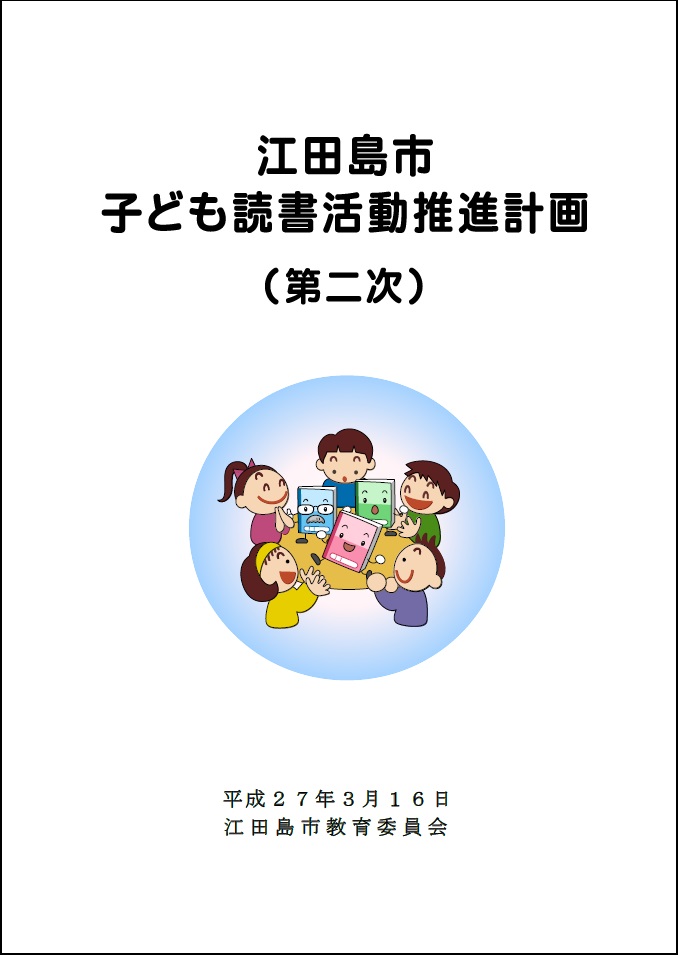 江田島市
子ども読書活動推進計画
（第二次）

平成２７年３月１６日
江田島市教育委員会